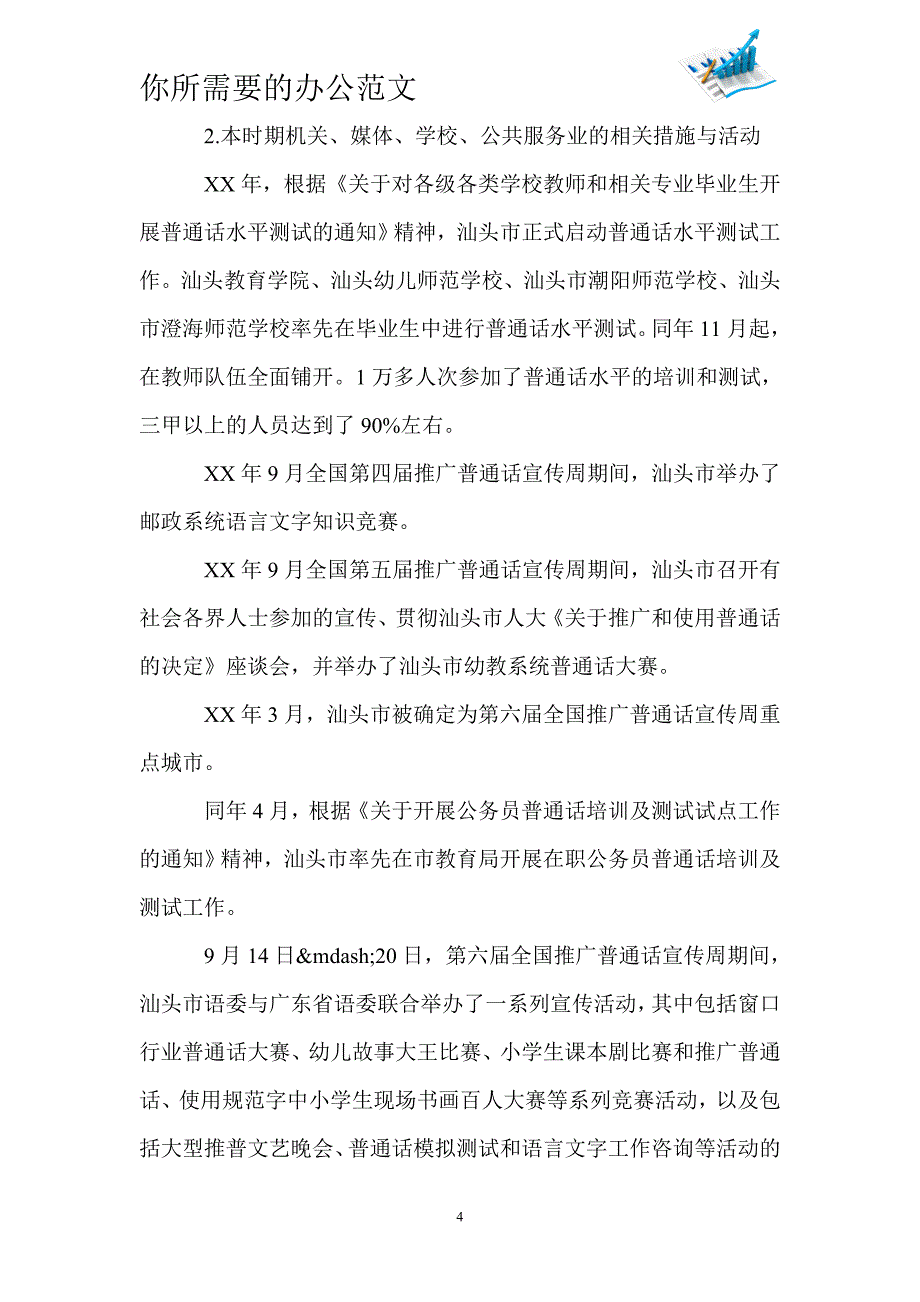 你所需要的办公范文

2.本时期机关、媒体、学校、公共服务业的相关措施与活动

XX 年，根据《关于对各级各类学校教师和相关专业毕业生开展普通话水平测试的通知》精神，汕头市正式启动普通话水平测试工作。汕头教育学院、汕头幼儿师范学校、汕头市潮阳师范学校、汕头市澄海师范学校率先在毕业生中进行普通话水平测试。同年 11 月起，在教师队伍全面铺开。1 万多人次参加了普通话水平的培训和测试，三甲以上的人员达到了 90%左右。

XX 年 9 月全国第四届推广普通话宣传周期间，汕头市举办了邮政系统语言文字知识竞赛。

XX 年 9 月全国第五届推广普通话宣传周期间，汕头市召开有社会各界人士参加的宣传、贯彻汕头市人大《关于推广和使用普通话的决定》座谈会，并举办了汕头市幼教系统普通话大赛。

XX 年 3 月，汕头市被确定为第六届全国推广普通话宣传周重点城市。

同年 4 月，根据《关于开展公务员普通话培训及测试试点工作的通知》精神，汕头市率先在市教育局开展在职公务员普通话培训及测试工作。

9 月 14 日&mdash;20 日，第六届全国推广普通话宣传周期间，汕头市语委与广东省语委联合举办了一系列宣传活动，其中包括窗口行业普通话大赛、幼儿故事大王比赛、小学生课本剧比赛和推广普通话、使用规范字中小学生现场书画百人大赛等系列竞赛活动，以及包括大型推普文艺晚会、普通话模拟测试和语言文字工作咨询等活动的

4